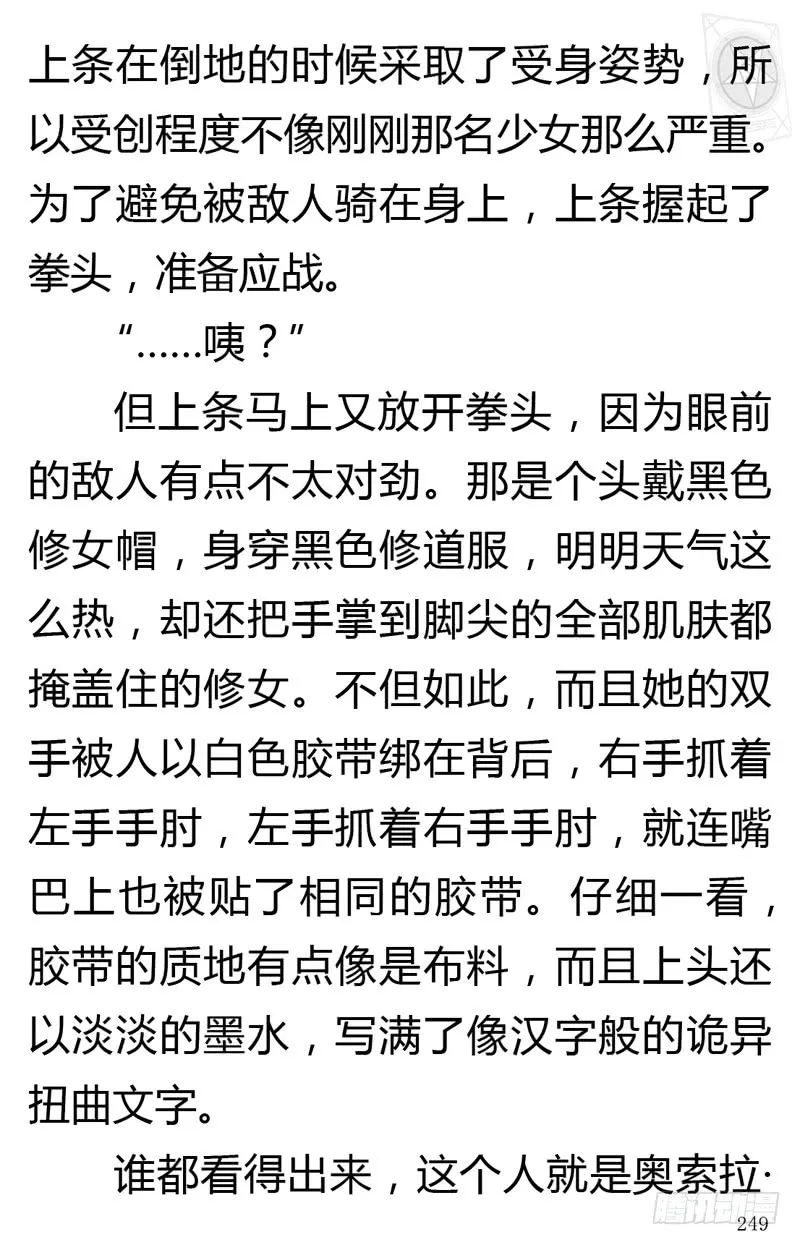 上条在倒地的时候采取了受身姿势，所以受创程度不像刚刚那名少女那么严重。为了避免被敌人骑在身上，上条握起了拳头，准备应战。

“……咦？”

但上条马上又放开拳头，因为眼前的敌人有点不太对劲。那是个头戴黑色修女帽，身穿黑色修道服，明明天气这么热，却还把手掌到脚尖的全部肌肤都掩盖住的修女。不但如此，而且她的双手被人以白色胶带绑在背后，右手抓着左手手肘，左手抓着右手手肘，就连嘴巴上也被贴了相同的胶带。仔细一看，胶带的质地有点像是布料，而且上头还以淡淡的墨水，写满了像汉字般的诡异扭曲文字。

谁都看得出来，这个人就是奥索拉·

249